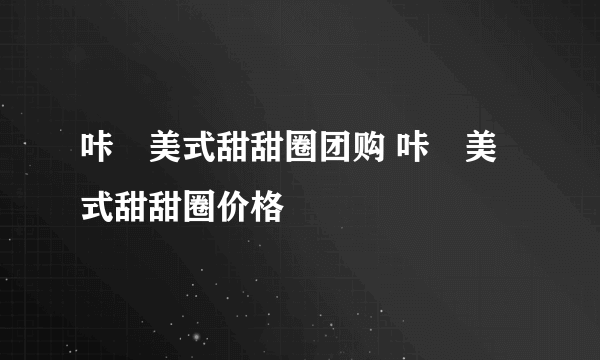 咔　美式甜甜圈团购 咔　美式甜甜圈价格